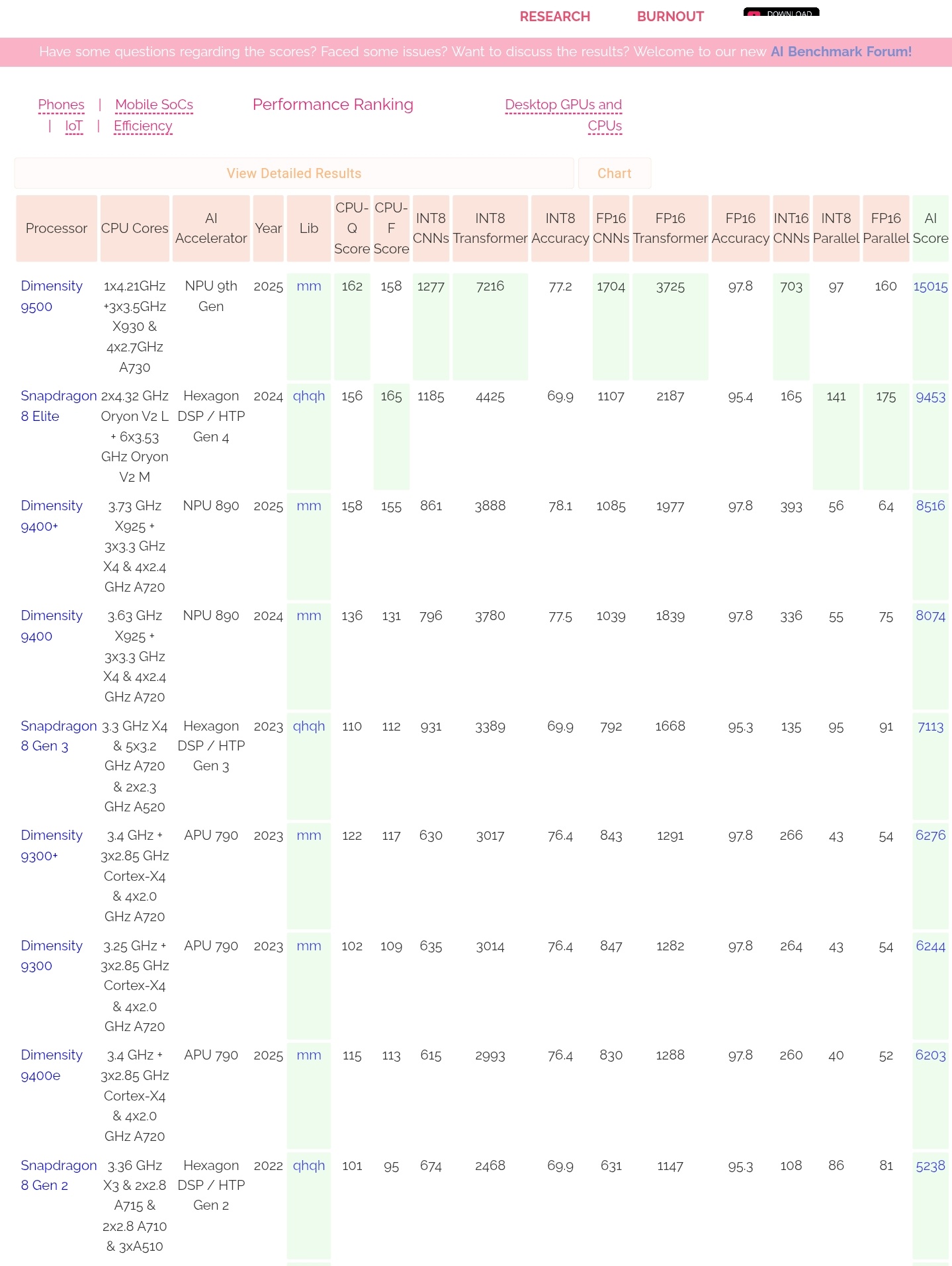 RESEARCH BURNOUT DOWNLOAD

Have some questions regarding the scores? Faced some issues? Want to discuss the results? Welcome to our new AI Benchmark Forum!

Phones | Mobile SoCs | IoT | Efficiency

Performance Ranking

Desktop GPUs and CPUs

View Detailed Results

Chart

| Processor | CPU Cores | AI Accelerator | Year | Lib | CPU-Q Score | CPU-F Score | INT8 CNNs | INT8 Transformer | INT8 Accuracy | FP16 CNNs | FP16 Transformer | FP16 Accuracy | INT16 CNNs | INT8 Parallel | FP16 Parallel | AI Score |
|---|---|---|---|---|---|---|---|---|---|---|---|---|---|---|---|---|
| Dimensity 9500 | 1x4.21GHz +3x3.5GHz X930 & 4x2.7GHz A730 | NPU 9th Gen | 2025 | mm | 162 | 158 | 1277 | 7216 | 77.2 | 1704 | 3725 | 97.8 | 703 | 97 | 160 | 15015 |
| Snapdragon 8 Elite | 2x4.32 GHz Oryon V2 L + 6x3.53 GHz Oryon V2 M | Hexagon DSP / HTP Gen 4 | 2024 | qhqh | 156 | 165 | 1185 | 4425 | 69.9 | 1107 | 2187 | 95.4 | 165 | 141 | 175 | 9453 |
| Dimensity 9400+ | 3.73 GHz X925 + 3x3.3 GHz X4 & 4x2.4 GHz A720 | NPU 890 | 2025 | mm | 158 | 155 | 861 | 3888 | 78.1 | 1085 | 1977 | 97.8 | 393 | 56 | 64 | 8516 |
| Dimensity 9400 | 3.63 GHz X925 + 3x3.3 GHz X4 & 4x2.4 GHz A720 | NPU 890 | 2024 | mm | 136 | 131 | 796 | 3780 | 77.5 | 1039 | 1839 | 97.8 | 336 | 55 | 75 | 8074 |
| Snapdragon 8 Gen 3 | 3.3 GHz X4 & 5x3.2 GHz A720 & 2x2.3 GHz A520 | Hexagon DSP / HTP Gen 3 | 2023 | qhqh | 110 | 112 | 931 | 3389 | 69.9 | 792 | 1668 | 95.3 | 135 | 95 | 91 | 7113 |
| Dimensity 9300+ | 3.4 GHz + 3x2.85 GHz Cortex-X4 & 4x2.0 GHz A720 | APU 790 | 2023 | mm | 122 | 117 | 630 | 3017 | 76.4 | 843 | 1291 | 97.8 | 266 | 43 | 54 | 6276 |
| Dimensity 9300 | 3.25 GHz + 3x2.85 GHz Cortex-X4 & 4x2.0 GHz A720 | APU 790 | 2023 | mm | 102 | 109 | 635 | 3014 | 76.4 | 847 | 1282 | 97.8 | 264 | 43 | 54 | 6244 |
| Dimensity 9400e | 3.4 GHz + 3x2.85 GHz Cortex-X4 & 4x2.0 GHz A720 | APU 790 | 2025 | mm | 115 | 113 | 615 | 2993 | 76.4 | 830 | 1288 | 97.8 | 260 | 40 | 52 | 6203 |
| Snapdragon 8 Gen 2 | 3.36 GHz X3 & 2x2.8 A715 & 2x2.8 A710 & 3xA510 | Hexagon DSP / HTP Gen 2 | 2022 | qhqh | 101 | 95 | 674 | 2468 | 69.9 | 631 | 1147 | 95.3 | 108 | 86 | 81 | 5238 |